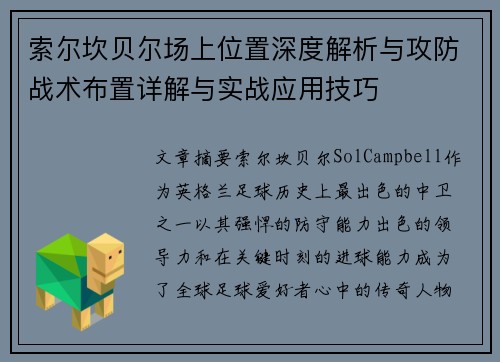 索尔坎贝尔场上位置深度解析与攻防战术布置详解与实战应用技巧

文章摘要索尔坎贝尔SolCampbell作为英格兰足球历史上最出色的中卫之一以其强悍的防守能力出色的领导力和在关键时刻的进球能力成为了全球足球爱好者心中的传奇人物